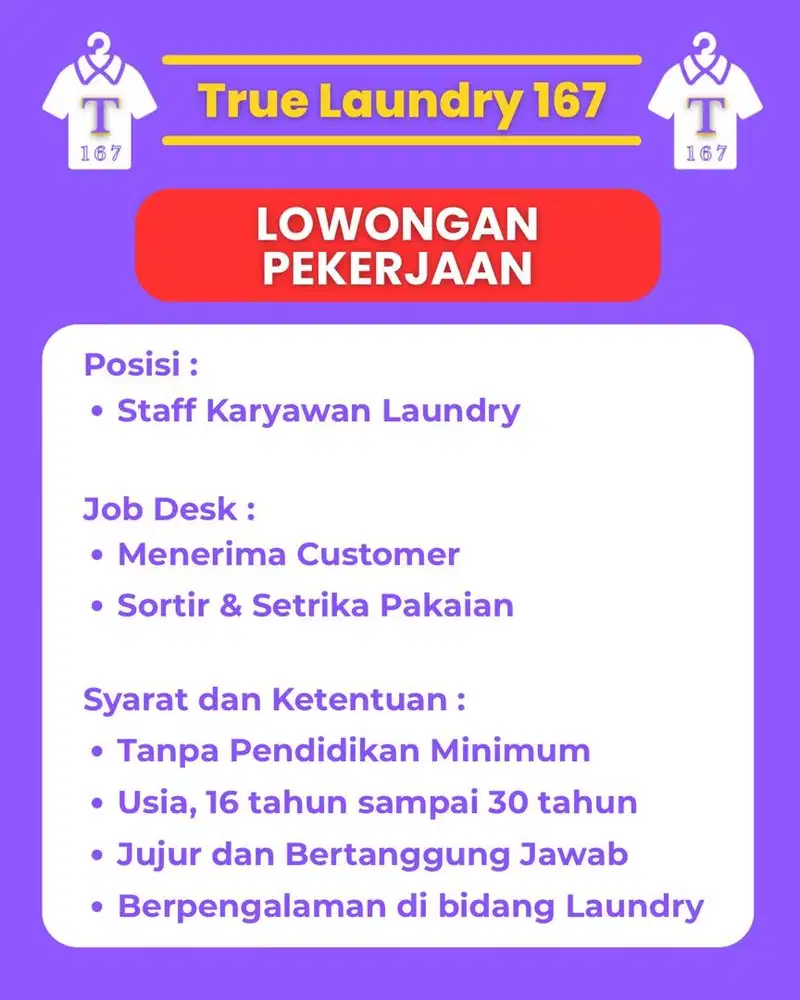 T
167

True Laundry 167

T
167

LOWONGAN PEKERJAAN

Posisi :
• Staff Karyawan Laundry

Job Desk :
• Menerima Customer
• Sortir & Setrika Pakaian

Syarat dan Ketentuan :
• Tanpa Pendidikan Minimum
• Usia, 16 tahun sampai 30 tahun
• Jujur dan Bertanggung Jawab
• Berpengalaman di bidang Laundry